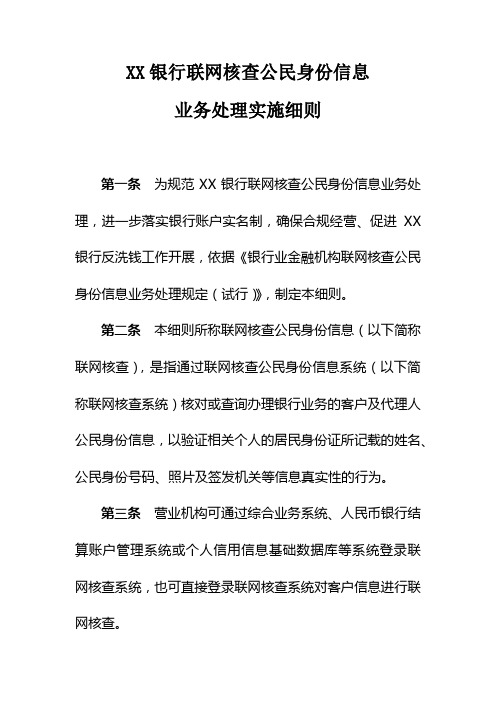 XX 银行联网核查公民身份信息

业务处理实施细则

第一条 为规范 XX 银行联网核查公民身份信息业务处理，进一步落实银行账户实名制，确保合规经营、促进 XX 银行反洗钱工作开展，依据《银行业金融机构联网核查公民身份信息业务处理规定（试行）》，制定本细则。

第二条 本细则所称联网核查公民身份信息（以下简称联网核查），是指通过联网核查公民身份信息系统（以下简称联网核查系统）核对或查询办理银行业务的客户及代理人公民身份信息，以验证相关个人的居民身份证所记载的姓名、公民身份号码、照片及签发机关等信息真实性的行为。

第三条 营业机构可通过综合业务系统、人民币银行结算账户管理系统或个人信用信息基础数据库等系统登录联网核查系统，也可直接登录联网核查系统对客户信息进行联网核查。